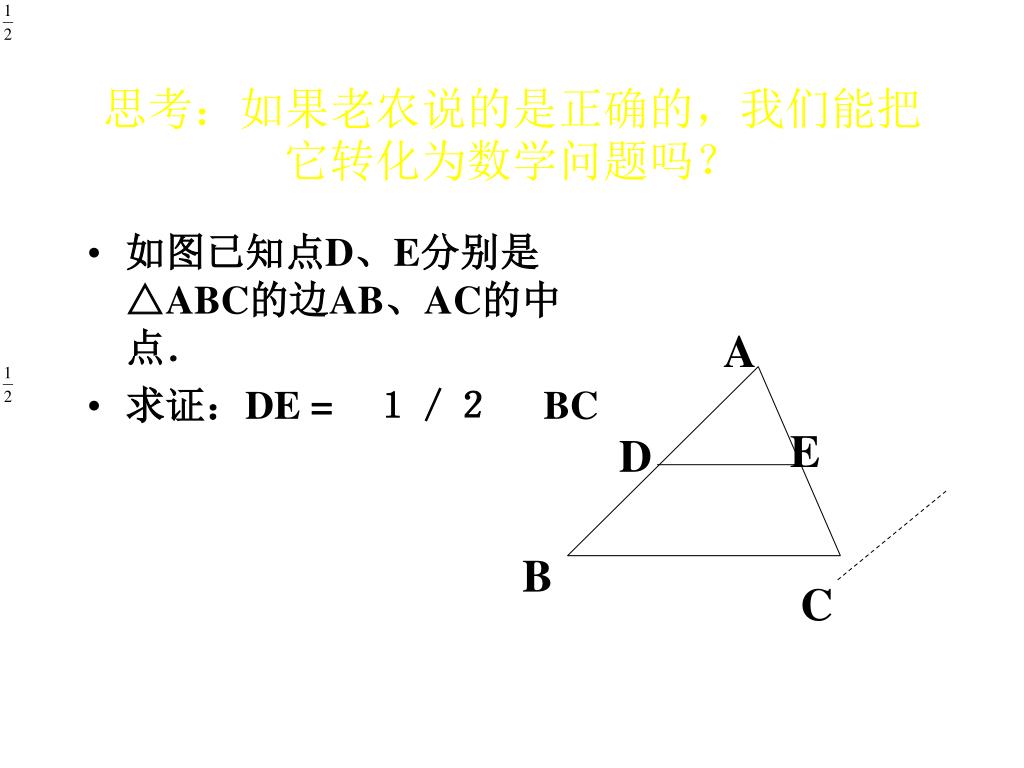 $\frac{1}{2}$

思考：如果老农说的是正确的，我们能把它转化为数学问题吗？

• 如图已知点D、E分别是△ABC的边AB、AC的中点.

$\frac{1}{2}$

• 求证：DE = １／２ BC

A

D

E

B

C